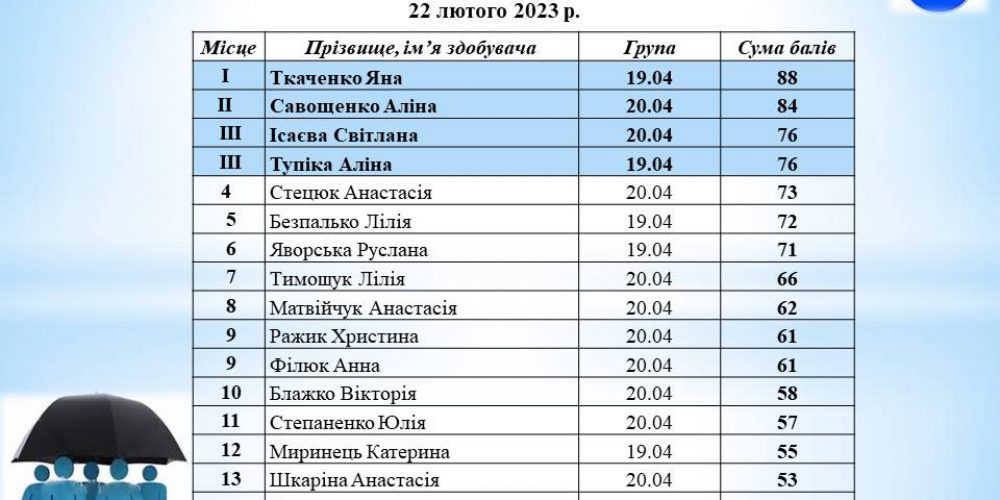 22 лютого 2023 р.

| Місце | Прізвище, ім'я здобувача | Група | Сума балів |
|---|---|---|---|
| I | Ткаченко Яна | 19.04 | 88 |
| II | Савощенко Аліна | 20.04 | 84 |
| III | Ісаєва Світлана | 20.04 | 76 |
| III | Тупіка Аліна | 19.04 | 76 |
| 4 | Стецюк Анастасія | 20.04 | 73 |
| 5 | Безпалько Лілія | 19.04 | 72 |
| 6 | Яворська Руслана | 19.04 | 71 |
| 7 | Тимощук Лілія | 20.04 | 66 |
| 8 | Матвійчук Анастасія | 20.04 | 62 |
| 9 | Ражик Христина | 20.04 | 61 |
| 9 | Філюк Анна | 20.04 | 61 |
| 10 | Блажко Вікторія | 20.04 | 58 |
| 11 | Степаненко Юлія | 20.04 | 57 |
| 12 | Миринець Катерина | 19.04 | 55 |
| 13 | Шкаріна Анастасія | 20.04 | 53 |